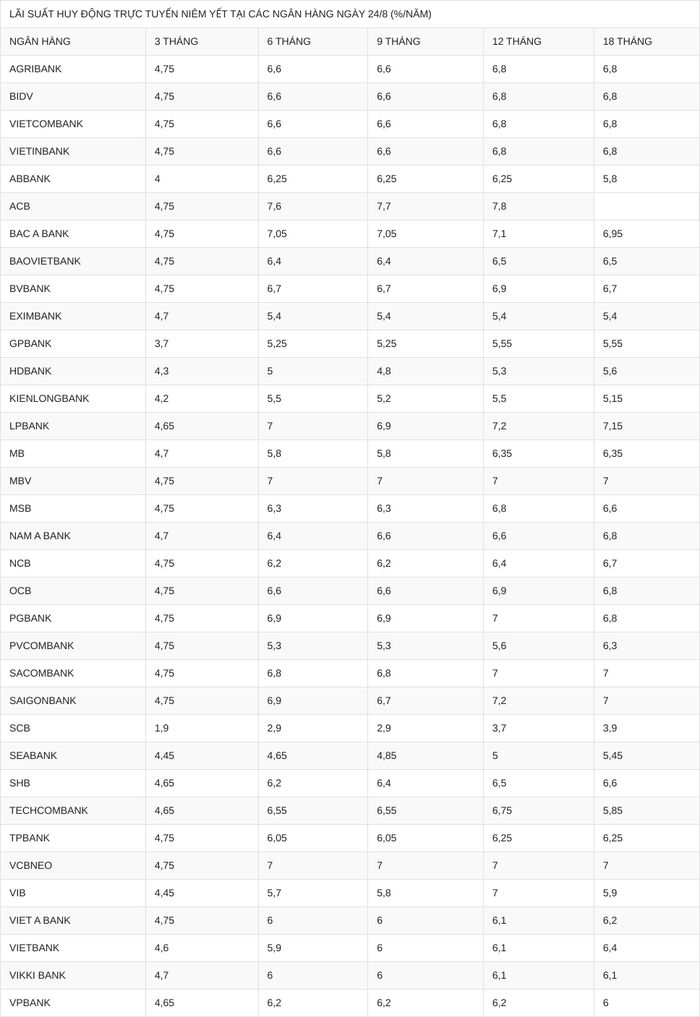 LÃI SUẤT HUY ĐỘNG TRỰC TUYẾN NIÊM YẾT TẠI CÁC NGÂN HÀNG NGÀY 24/8 (%/NĂM)

| NGÂN HÀNG | 3 THÁNG | 6 THÁNG | 9 THÁNG | 12 THÁNG | 18 THÁNG |
|---|---|---|---|---|---|
| AGRIBANK | 4,75 | 6,6 | 6,6 | 6,8 | 6,8 |
| BIDV | 4,75 | 6,6 | 6,6 | 6,8 | 6,8 |
| VIETCOMBANK | 4,75 | 6,6 | 6,6 | 6,8 | 6,8 |
| VIETINBANK | 4,75 | 6,6 | 6,6 | 6,8 | 6,8 |
| ABBANK | 4 | 6,25 | 6,25 | 6,25 | 5,8 |
| ACB | 4,75 | 7,6 | 7,7 | 7,8 | |
| BAC A BANK | 4,75 | 7,05 | 7,05 | 7,1 | 6,95 |
| BAOVIETBANK | 4,75 | 6,4 | 6,4 | 6,5 | 6,5 |
| BVBANK | 4,75 | 6,7 | 6,7 | 6,9 | 6,7 |
| EXIMBANK | 4,7 | 5,4 | 5,4 | 5,4 | 5,4 |
| GPBANK | 3,7 | 5,25 | 5,25 | 5,55 | 5,55 |
| HDBANK | 4,3 | 5 | 4,8 | 5,3 | 5,6 |
| KIENLONGBANK | 4,2 | 5,5 | 5,2 | 5,5 | 5,15 |
| LPBANK | 4,65 | 7 | 6,9 | 7,2 | 7,15 |
| MB | 4,7 | 5,8 | 5,8 | 6,35 | 6,35 |
| MBV | 4,75 | 7 | 7 | 7 | 7 |
| MSB | 4,75 | 6,3 | 6,3 | 6,8 | 6,6 |
| NAM A BANK | 4,7 | 6,4 | 6,6 | 6,6 | 6,8 |
| NCB | 4,75 | 6,2 | 6,2 | 6,4 | 6,7 |
| OCB | 4,75 | 6,6 | 6,6 | 6,9 | 6,8 |
| PGBANK | 4,75 | 6,9 | 6,9 | 7 | 6,8 |
| PVCOMBANK | 4,75 | 5,3 | 5,3 | 5,6 | 6,3 |
| SACOMBANK | 4,75 | 6,8 | 6,8 | 7 | 7 |
| SAIGONBANK | 4,75 | 6,9 | 6,7 | 7,2 | 7 |
| SCB | 1,9 | 2,9 | 2,9 | 3,7 | 3,9 |
| SEABANK | 4,45 | 4,65 | 4,85 | 5 | 5,45 |
| SHB | 4,65 | 6,2 | 6,4 | 6,5 | 6,6 |
| TECHCOMBANK | 4,65 | 6,55 | 6,55 | 6,75 | 5,85 |
| TPBANK | 4,75 | 6,05 | 6,05 | 6,25 | 6,25 |
| VCBNEO | 4,75 | 7 | 7 | 7 | 7 |
| VIB | 4,45 | 5,7 | 5,8 | 7 | 5,9 |
| VIET A BANK | 4,75 | 6 | 6 | 6,1 | 6,2 |
| VIETBANK | 4,6 | 5,9 | 6 | 6,1 | 6,4 |
| VIKKI BANK | 4,7 | 6 | 6 | 6,1 | 6,1 |
| VPBANK | 4,65 | 6,2 | 6,2 | 6,2 | 6 |